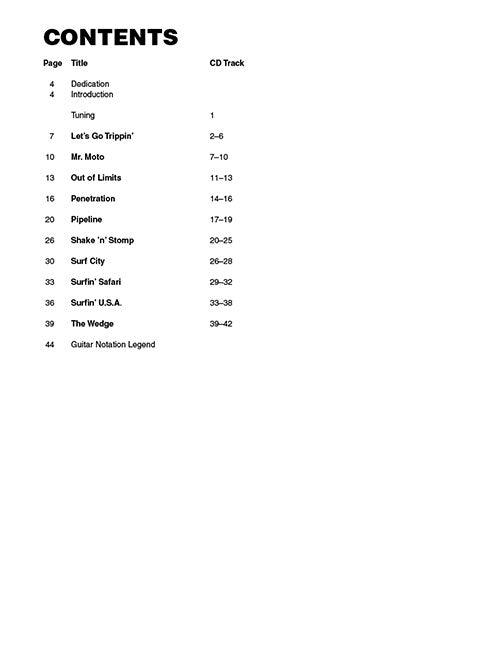 CONTENTS

| Page | Title | CD Track |
|---|---|---|
| 4 | Dedication | |
| 4 | Introduction | |
| | Tuning | 1 |
| 7 | Let's Go Trippin' | 2–6 |
| 10 | Mr. Moto | 7–10 |
| 13 | Out of Limits | 11–13 |
| 16 | Penetration | 14–16 |
| 20 | Pipeline | 17–19 |
| 26 | Shake 'n' Stomp | 20–25 |
| 30 | Surf City | 26–28 |
| 33 | Surfin' Safari | 29–32 |
| 36 | Surfin' U.S.A. | 33–38 |
| 39 | The Wedge | 39–42 |
| 44 | Guitar Notation Legend | |